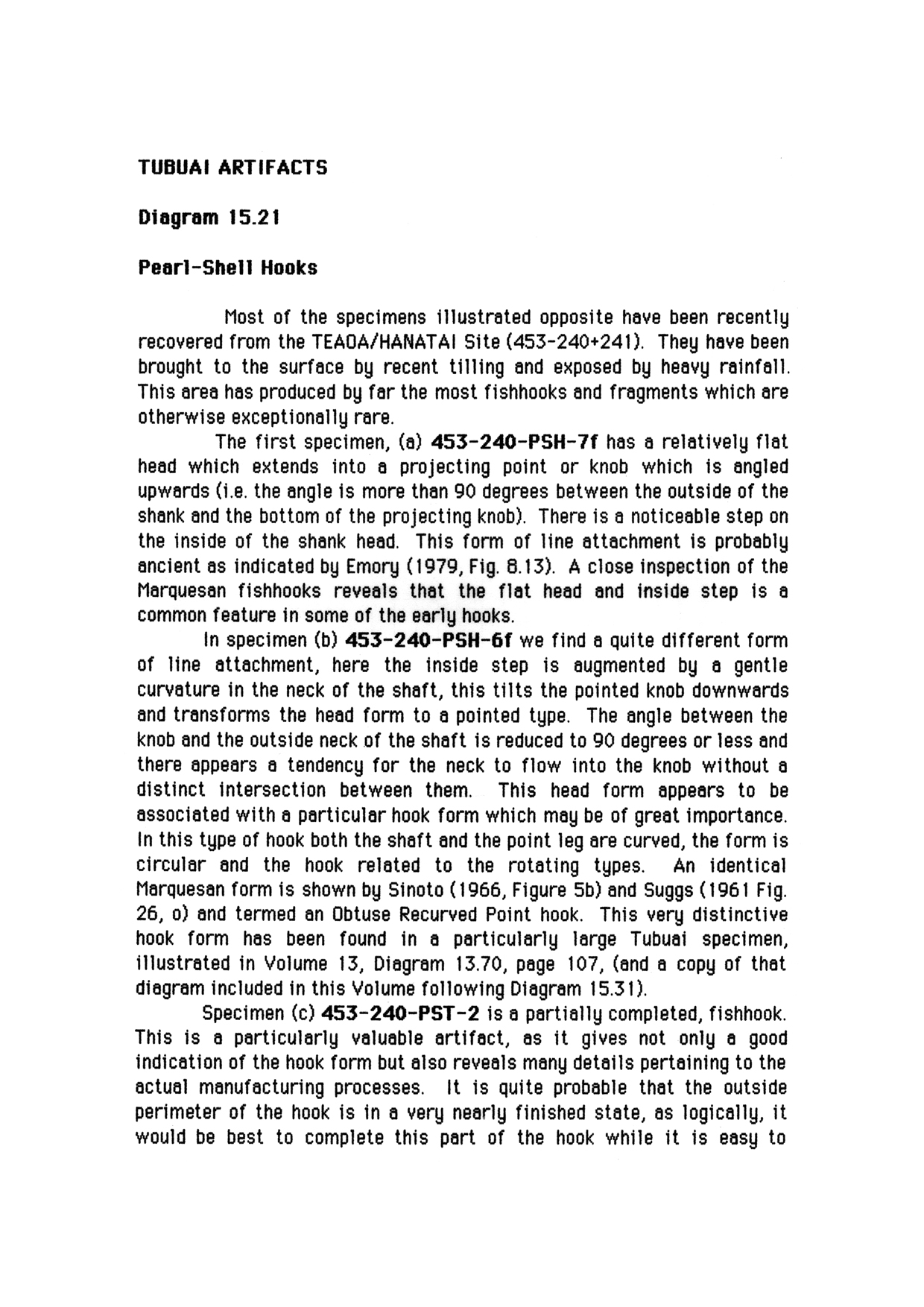 TUBUAI ARTIFACTS

Diagram 15.21

Pearl-Shell Hooks

Most of the specimens illustrated opposite have been recently recovered from the TEAOA/HANATAI Site (453-240+241). They have been brought to the surface by recent tilling and exposed by heavy rainfall. This area has produced by far the most fishhooks and fragments which are otherwise exceptionally rare.

The first specimen, (a) 453-240-PSH-7f has a relatively flat head which extends into a projecting point or knob which is angled upwards (i.e. the angle is more than 90 degrees between the outside of the shank and the bottom of the projecting knob). There is a noticeable step on the inside of the shank head. This form of line attachment is probably ancient as indicated by Emory (1979, Fig. 8.13). A close inspection of the Marquesan fishhooks reveals that the flat head and inside step is a common feature in some of the early hooks.

In specimen (b) 453-240-PSH-6f we find a quite different form of line attachment, here the inside step is augmented by a gentle curvature in the neck of the shaft, this tilts the pointed knob downwards and transforms the head form to a pointed type. The angle between the knob and the outside neck of the shaft is reduced to 90 degrees or less and there appears a tendency for the neck to flow into the knob without a distinct intersection between them. This head form appears to be associated with a particular hook form which may be of great importance. In this type of hook both the shaft and the point leg are curved, the form is circular and the hook related to the rotating types. An identical Marquesan form is shown by Sinoto (1966, Figure 5b) and Suggs (1961 Fig. 26, o) and termed an Obtuse Recurved Point hook. This very distinctive hook form has been found in a particularly large Tubuai specimen, illustrated in Volume 13, Diagram 13.70, page 107, (and a copy of that diagram included in this Volume following Diagram 15.31).

Specimen (c) 453-240-PST-2 is a partially completed, fishhook. This is a particularly valuable artifact, as it gives not only a good indication of the hook form but also reveals many details pertaining to the actual manufacturing processes. It is quite probable that the outside perimeter of the hook is in a very nearly finished state, as logically, it would be best to complete this part of the hook while it is easy to